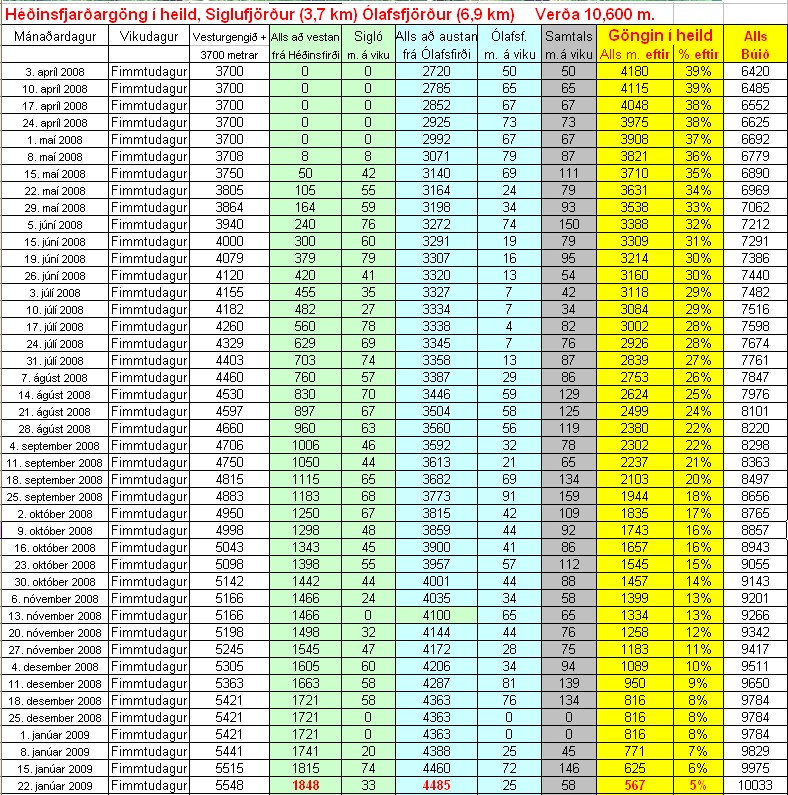 Héðinsfjarðargöng í heild, Siglufjörður (3,7 km) Ólafsfjörður (6,9 km) Verða 10,600 m.

| Mánaðardagur | Vikudagur | Vesturgengið + 3700 metrar | Alls að vestan frá Héðinsfirði | Sigló m. á viku | Alls að austan frá Ólafsfirði | Ólafsf. m. á viku | Samtals m.á viku | Göngin í heild Alls m. eftir | % eftir | Alls Búið |
|---|---|---|---|---|---|---|---|---|---|---|
| 3. apríl 2008 | Fimmtudagur | 3700 | 0 | 0 | 2720 | 50 | 50 | 4180 | 39% | 6420 |
| 10. apríl 2008 | Fimmtudagur | 3700 | 0 | 0 | 2785 | 65 | 65 | 4115 | 39% | 6485 |
| 17. apríl 2008 | Fimmtudagur | 3700 | 0 | 0 | 2852 | 67 | 67 | 4048 | 38% | 6552 |
| 24. apríl 2008 | Fimmtudagur | 3700 | 0 | 0 | 2925 | 73 | 73 | 3975 | 38% | 6625 |
| 1. maí 2008 | Fimmtudagur | 3700 | 0 | 0 | 2992 | 67 | 67 | 3908 | 37% | 6692 |
| 8. maí 2008 | Fimmtudagur | 3708 | 8 | 8 | 3071 | 79 | 87 | 3821 | 36% | 6779 |
| 15. maí 2008 | Fimmtudagur | 3750 | 50 | 42 | 3140 | 69 | 111 | 3710 | 35% | 6890 |
| 22. maí 2008 | Fimmtudagur | 3805 | 105 | 55 | 3164 | 24 | 79 | 3631 | 34% | 6969 |
| 29. maí 2008 | Fimmtudagur | 3864 | 164 | 59 | 3198 | 34 | 93 | 3538 | 33% | 7062 |
| 5. júní 2008 | Fimmtudagur | 3940 | 240 | 76 | 3272 | 74 | 150 | 3388 | 32% | 7212 |
| 15. júní 2008 | Fimmtudagur | 4000 | 300 | 60 | 3291 | 19 | 79 | 3309 | 31% | 7291 |
| 19. júní 2008 | Fimmtudagur | 4079 | 379 | 79 | 3307 | 16 | 95 | 3214 | 30% | 7386 |
| 26. júní 2008 | Fimmtudagur | 4120 | 420 | 41 | 3320 | 13 | 54 | 3160 | 30% | 7440 |
| 3. júlí 2008 | Fimmtudagur | 4155 | 455 | 35 | 3327 | 7 | 42 | 3118 | 29% | 7482 |
| 10. júlí 2008 | Fimmtudagur | 4182 | 482 | 27 | 3334 | 7 | 34 | 3084 | 29% | 7516 |
| 17. júlí 2008 | Fimmtudagur | 4260 | 560 | 78 | 3338 | 4 | 82 | 3002 | 28% | 7598 |
| 24. júlí 2008 | Fimmtudagur | 4329 | 629 | 69 | 3345 | 7 | 76 | 2926 | 28% | 7674 |
| 31. júlí 2008 | Fimmtudagur | 4403 | 703 | 74 | 3358 | 13 | 87 | 2839 | 27% | 7761 |
| 7. ágúst 2008 | Fimmtudagur | 4460 | 760 | 57 | 3387 | 29 | 86 | 2753 | 26% | 7847 |
| 14. ágúst 2008 | Fimmtudagur | 4530 | 830 | 70 | 3446 | 59 | 129 | 2624 | 25% | 7976 |
| 21. ágúst 2008 | Fimmtudagur | 4597 | 897 | 67 | 3504 | 58 | 125 | 2499 | 24% | 8101 |
| 28. ágúst 2008 | Fimmtudagur | 4660 | 960 | 63 | 3560 | 56 | 119 | 2380 | 22% | 8220 |
| 4. september 2008 | Fimmtudagur | 4706 | 1006 | 46 | 3592 | 32 | 78 | 2302 | 22% | 8298 |
| 11. september 2008 | Fimmtudagur | 4750 | 1050 | 44 | 3613 | 21 | 65 | 2237 | 21% | 8363 |
| 18. september 2008 | Fimmtudagur | 4815 | 1115 | 65 | 3682 | 69 | 134 | 2103 | 20% | 8497 |
| 25. september 2008 | Fimmtudagur | 4883 | 1183 | 68 | 3773 | 91 | 159 | 1944 | 18% | 8656 |
| 2. október 2008 | Fimmtudagur | 4950 | 1250 | 67 | 3815 | 42 | 109 | 1835 | 17% | 8765 |
| 9. október 2008 | Fimmtudagur | 4998 | 1298 | 48 | 3859 | 44 | 92 | 1743 | 16% | 8857 |
| 16. október 2008 | Fimmtudagur | 5043 | 1343 | 45 | 3900 | 41 | 86 | 1657 | 16% | 8943 |
| 23. október 2008 | Fimmtudagur | 5098 | 1398 | 55 | 3957 | 57 | 112 | 1545 | 15% | 9055 |
| 30. október 2008 | Fimmtudagur | 5142 | 1442 | 44 | 4001 | 44 | 88 | 1457 | 14% | 9143 |
| 6. nóvember 2008 | Fimmtudagur | 5166 | 1466 | 24 | 4035 | 34 | 58 | 1399 | 13% | 9201 |
| 13. nóvember 2008 | Fimmtudagur | 5166 | 1466 | 0 | 4100 | 65 | 65 | 1334 | 13% | 9266 |
| 20. nóvember 2008 | Fimmtudagur | 5198 | 1498 | 32 | 4144 | 44 | 76 | 1258 | 12% | 9342 |
| 27. nóvember 2008 | Fimmtudagur | 5245 | 1545 | 47 | 4172 | 28 | 75 | 1183 | 11% | 9417 |
| 4. desember 2008 | Fimmtudagur | 5305 | 1605 | 60 | 4206 | 34 | 94 | 1089 | 10% | 9511 |
| 11. desember 2008 | Fimmtudagur | 5363 | 1663 | 58 | 4287 | 81 | 139 | 950 | 9% | 9650 |
| 18. desember 2008 | Fimmtudagur | 5421 | 1721 | 58 | 4363 | 76 | 134 | 816 | 8% | 9784 |
| 25. desember 2008 | Fimmtudagur | 5421 | 1721 | 0 | 4363 | 0 | 0 | 816 | 8% | 9784 |
| 1. janúar 2009 | Fimmtudagur | 5421 | 1721 | 0 | 4363 | 0 | 0 | 816 | 8% | 9784 |
| 8. janúar 2009 | Fimmtudagur | 5441 | 1741 | 20 | 4388 | 25 | 45 | 771 | 7% | 9829 |
| 15. janúar 2009 | Fimmtudagur | 5515 | 1815 | 74 | 4460 | 72 | 146 | 625 | 6% | 9975 |
| 22. janúar 2009 | Fimmtudagur | 5548 | 1848 | 33 | 4485 | 25 | 58 | 567 | 5% | 10033 |